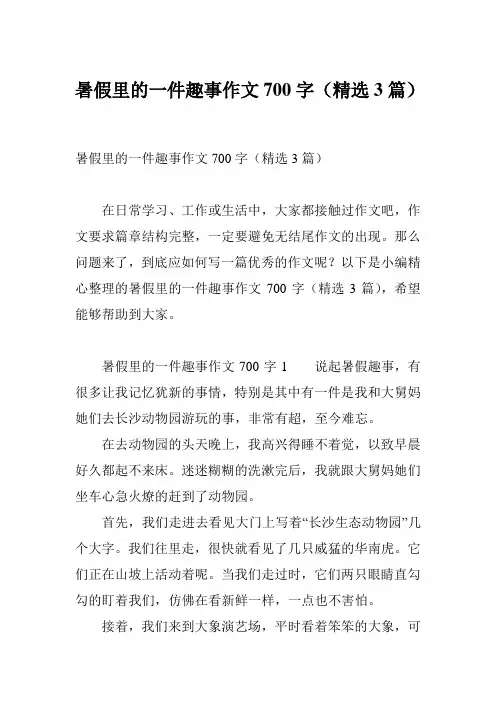 暑假里的一件趣事作文 700 字（精选 3 篇）

暑假里的一件趣事作文 700 字（精选 3 篇）

在日常学习、工作或生活中，大家都接触过作文吧，作文要求篇章结构完整，一定要避免无结尾作文的出现。那么问题来了，到底应如何写一篇优秀的作文呢？以下是小编精心整理的暑假里的一件趣事作文 700 字（精选 3 篇），希望能够帮助到大家。

暑假里的一件趣事作文 700 字 1　　说起暑假趣事，有很多让我记忆犹新的事情，特别是其中有一件是我和大舅妈她们去长沙动物园游玩的事，非常有超，至今难忘。

在去动物园的头天晚上，我高兴得睡不着觉，以致早晨好久都起不来床。迷迷糊糊的洗漱完后，我就跟大舅妈她们坐车心急火燎的赶到了动物园。

首先，我们走进去看见大门上写着“长沙生态动物园”几个大字。我们往里走，很快就看见了几只威猛的华南虎。它们正在山坡上活动着呢。当我们走过时，它们两只眼睛直勾勾的盯着我们，仿佛在看新鲜一样，一点也不害怕。

接着，我们来到大象演艺场，平时看着笨笨的大象，可